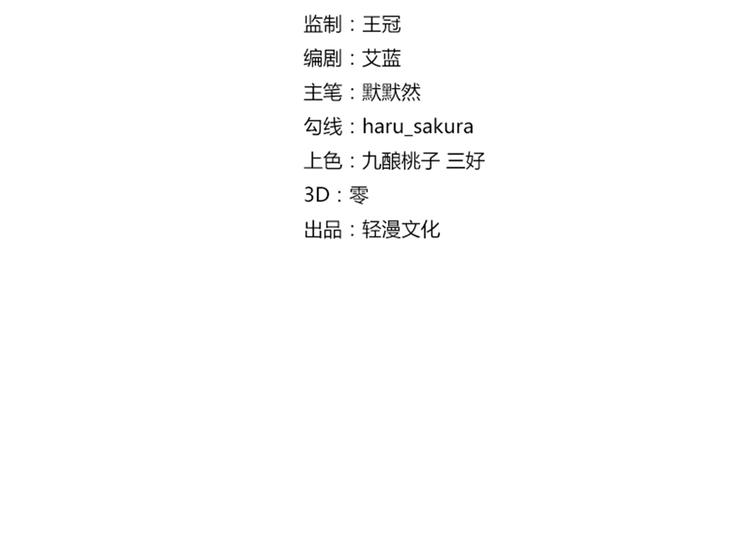 监制：王冠
编剧：艾蓝
主笔：默默然
勾线：haru_sakura
上色：九酿桃子 三好
3D：零
出品：轻漫文化